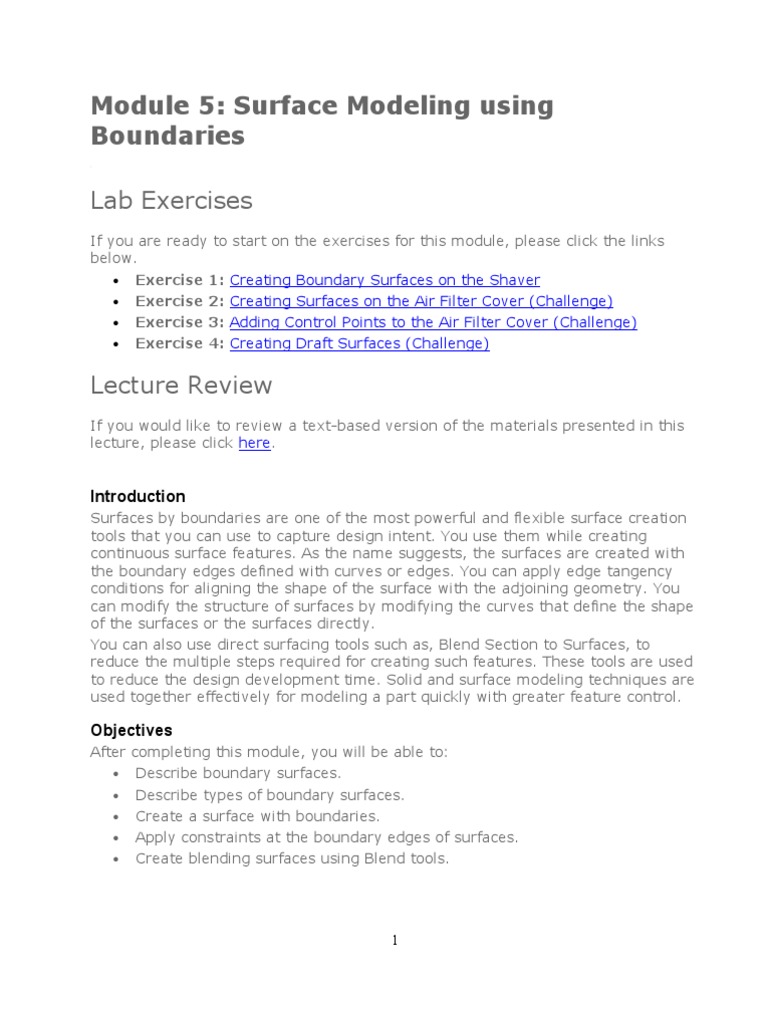 Module 5: Surface Modeling using Boundaries

Lab Exercises

If you are ready to start on the exercises for this module, please click the links below.

- Exercise 1: Creating Boundary Surfaces on the Shaver
- Exercise 2: Creating Surfaces on the Air Filter Cover (Challenge)
- Exercise 3: Adding Control Points to the Air Filter Cover (Challenge)
- Exercise 4: Creating Draft Surfaces (Challenge)

Lecture Review

If you would like to review a text-based version of the materials presented in this lecture, please click here.

Introduction

Surfaces by boundaries are one of the most powerful and flexible surface creation tools that you can use to capture design intent. You use them while creating continuous surface features. As the name suggests, the surfaces are created with the boundary edges defined with curves or edges. You can apply edge tangency conditions for aligning the shape of the surface with the adjoining geometry. You can modify the structure of surfaces by modifying the curves that define the shape of the surfaces or the surfaces directly.

You can also use direct surfacing tools such as, Blend Section to Surfaces, to reduce the multiple steps required for creating such features. These tools are used to reduce the design development time. Solid and surface modeling techniques are used together effectively for modeling a part quickly with greater feature control.

Objectives

After completing this module, you will be able to:

- Describe boundary surfaces.
- Describe types of boundary surfaces.
- Create a surface with boundaries.
- Apply constraints at the boundary edges of surfaces.
- Create blending surfaces using Blend tools.

1